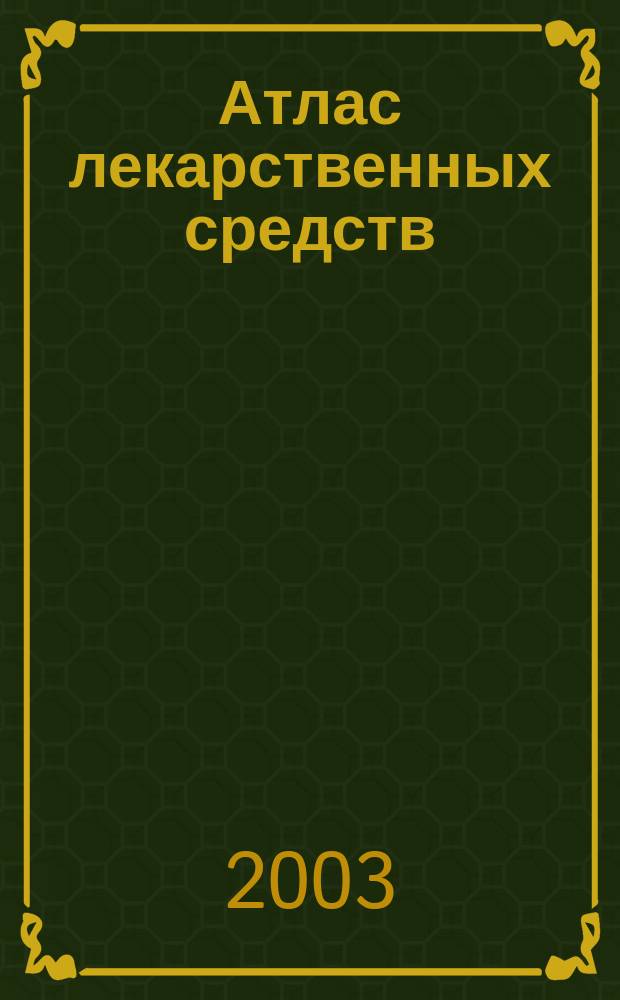 Атлас лекарственных средств

2003